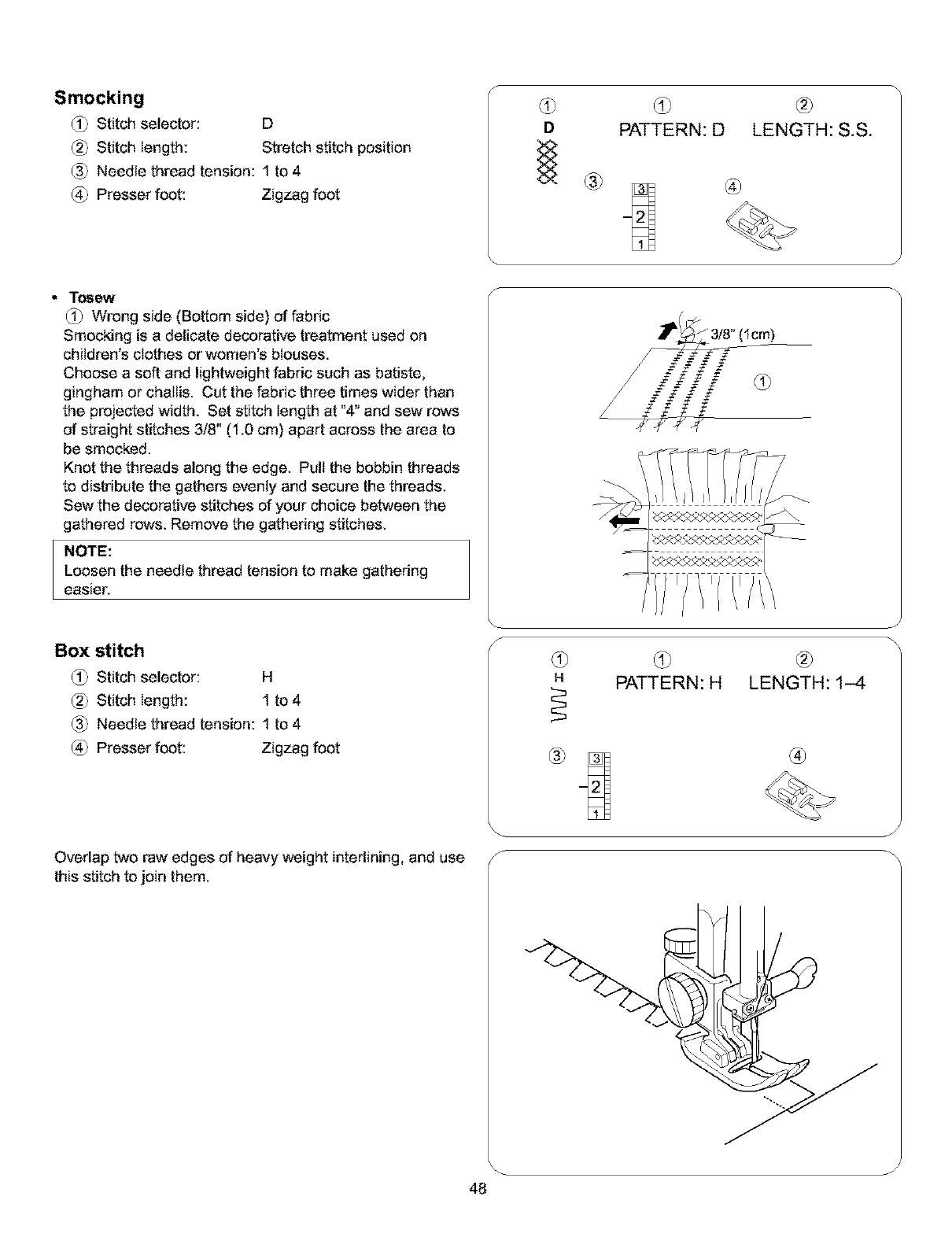 Smocking
① Stitch selector: D
② Stitch length: Stretch stitch position
③ Needle thread tension: 1 to 4
④ Presser foot: Zigzag foot

① D ① PATTERN: D ② LENGTH: S.S.
③ 3 2 1 ④

• Tosew
① Wrong side (Bottom side) of fabric
Smocking is a delicate decorative treatment used on children's clothes or women's blouses.
Choose a soft and lightweight fabric such as batiste, gingham or challis. Cut the fabric three times wider than the projected width. Set stitch length at "4" and sew rows of straight stitches 3/8" (1.0 cm) apart across the area to be smocked.
Knot the threads along the edge. Pull the bobbin threads to distribute the gathers evenly and secure the threads. Sew the decorative stitches of your choice between the gathered rows. Remove the gathering stitches.

NOTE:
Loosen the needle thread tension to make gathering easier.

3/8" (1cm)
①

Box stitch
① Stitch selector: H
② Stitch length: 1 to 4
③ Needle thread tension: 1 to 4
④ Presser foot: Zigzag foot

① H ① PATTERN: H ② LENGTH: 1–4
③ 3 2 1 ④

Overlap two raw edges of heavy weight interlining, and use this stitch to join them.

48